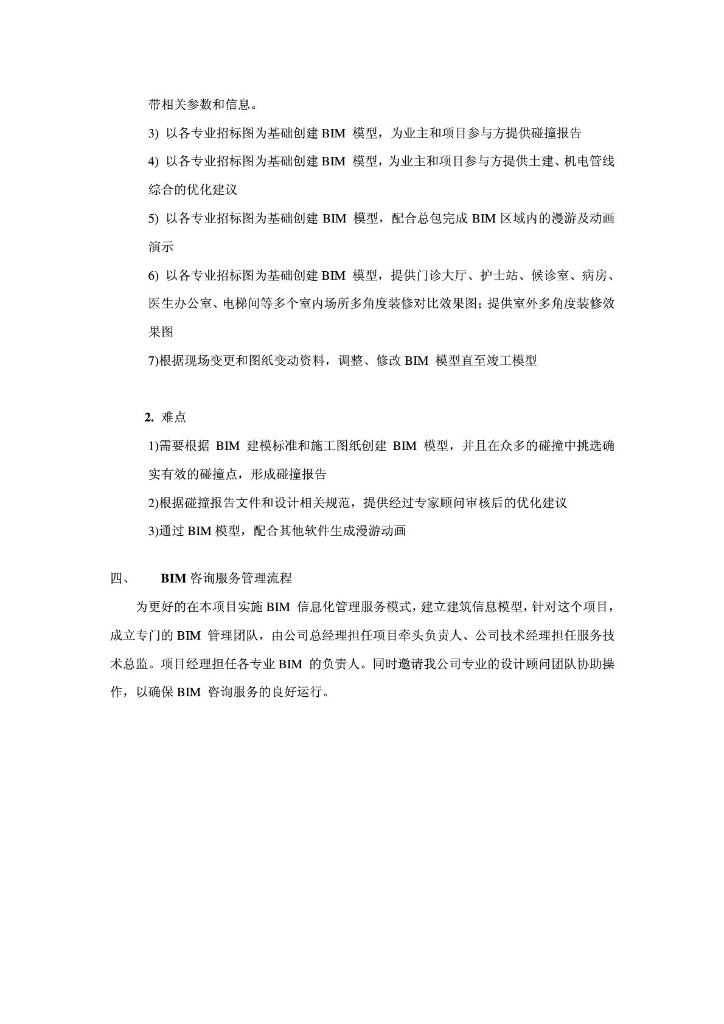 带相关参数和信息。

3) 以各专业招标图为基础创建 BIM 模型，为业主和项目参与方提供碰撞报告

4) 以各专业招标图为基础创建 BIM 模型，为业主和项目参与方提供土建、机电管线综合的优化建议

5) 以各专业招标图为基础创建 BIM 模型，配合总包完成 BIM 区域内的漫游及动画演示

6) 以各专业招标图为基础创建 BIM 模型，提供门诊大厅、护士站、候诊室、病房、医生办公室、电梯间等多个室内场所多角度装修对比效果图；提供室外多角度装修效果图

7)根据现场变更和图纸变动资料，调整、修改 BIM 模型直至竣工模型

2. 难点

1)需要根据 BIM 建模标准和施工图纸创建 BIM 模型，并且在众多的碰撞中挑选确实有效的碰撞点，形成碰撞报告

2)根据碰撞报告文件和设计相关规范，提供经过专家顾问审核后的优化建议

3)通过 BIM 模型，配合其他软件生成漫游动画

四、 BIM 咨询服务管理流程

为更好的在本项目实施 BIM 信息化管理服务模式，建立建筑信息模型，针对这个项目，成立专门的 BIM 管理团队，由公司总经理担任项目牵头负责人、公司技术经理担任服务技术总监。项目经理担任各专业 BIM 的负责人。同时邀请我公司专业的设计顾问团队协助操作，以确保 BIM 咨询服务的良好运行。